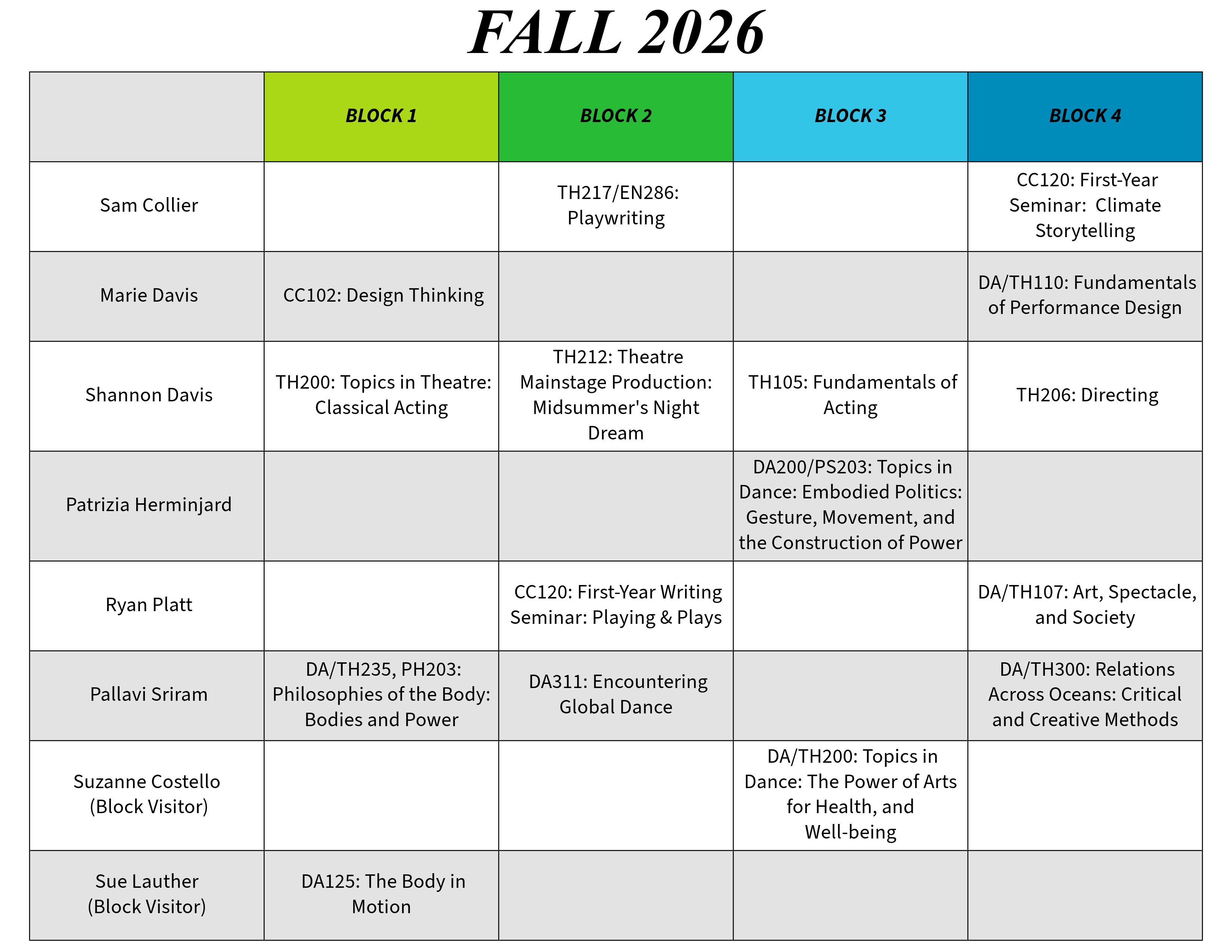 FALL 2026

| | BLOCK 1 | BLOCK 2 | BLOCK 3 | BLOCK 4 |
|---|---|---|---|---|
| Sam Collier | | TH217/EN286: Playwriting | | CC120: First-Year Seminar: Climate Storytelling |
| Marie Davis | CC102: Design Thinking | | | DA/TH110: Fundamentals of Performance Design |
| Shannon Davis | TH200: Topics in Theatre: Classical Acting | TH212: Theatre Mainstage Production: Midsummer's Night Dream | TH105: Fundamentals of Acting | TH206: Directing |
| Patrizia Herminjard | | | DA200/PS203: Topics in Dance: Embodied Politics: Gesture, Movement, and the Construction of Power | |
| Ryan Platt | | CC120: First-Year Writing Seminar: Playing & Plays | | DA/TH107: Art, Spectacle, and Society |
| Pallavi Sriram | DA/TH235, PH203: Philosophies of the Body: Bodies and Power | DA311: Encountering Global Dance | | DA/TH300: Relations Across Oceans: Critical and Creative Methods |
| Suzanne Costello (Block Visitor) | | | DA/TH200: Topics in Dance: The Power of Arts for Health, and Well-being | |
| Sue Lauther (Block Visitor) | DA125: The Body in Motion | | | |